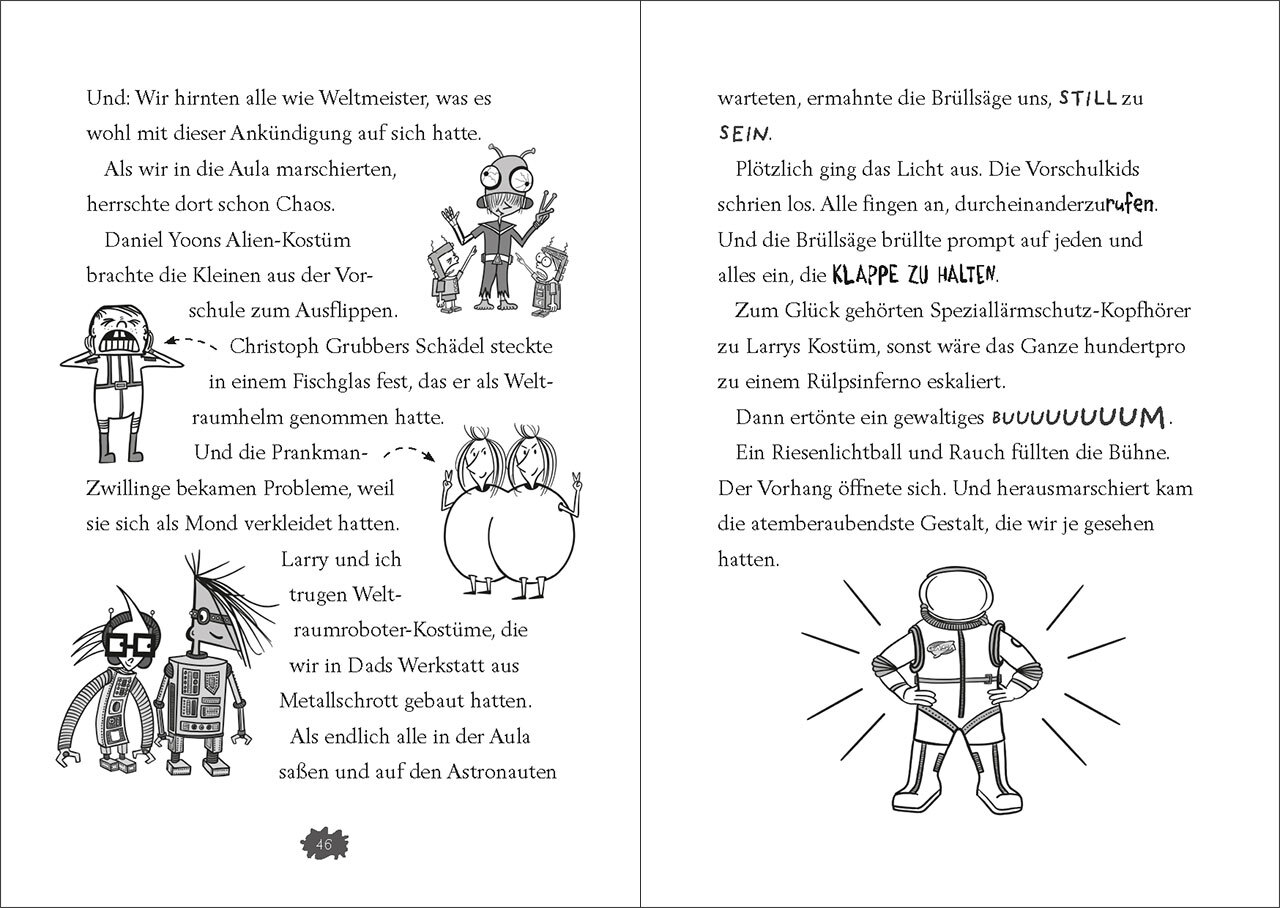 Und: Wir hirnten alle wie Weltmeister, was es wohl mit dieser Ankündigung auf sich hatte.

Als wir in die Aula marschierten, herrschte dort schon Chaos.

Daniel Yoons Alien-Kostüm brachte die Kleinen aus der Vorschule zum Ausflippen.

Christoph Grubbers Schädel steckte in einem Fischglas fest, das er als Weltraumhelm genommen hatte.

Und die Prankman-Zwillinge bekamen Probleme, weil sie sich als Mond verkleidet hatten.

Larry und ich trugen Weltraumroboter-Kostüme, die wir in Dads Werkstatt aus Metallschrott gebaut hatten.

Als endlich alle in der Aula saßen und auf den Astronauten

46

warteten, ermahnte die Brüllsäge uns, STILL zu SEIN.

Plötzlich ging das Licht aus. Die Vorschulkids schrien los. Alle fingen an, durcheinanderzurufen. Und die Brüllsäge brüllte prompt auf jeden und alles ein, die KLAPPE ZU HALTEN.

Zum Glück gehörten Speziallärmschutz-Kopfhörer zu Larrys Kostüm, sonst wäre das Ganze hundertpro zu einem Rülpsinferno eskaliert.

Dann ertönte ein gewaltiges BUUUUUUUUM.

Ein Riesenlichtball und Rauch füllten die Bühne. Der Vorhang öffnete sich. Und herausmarschiert kam die atemberaubendste Gestalt, die wir je gesehen hatten.